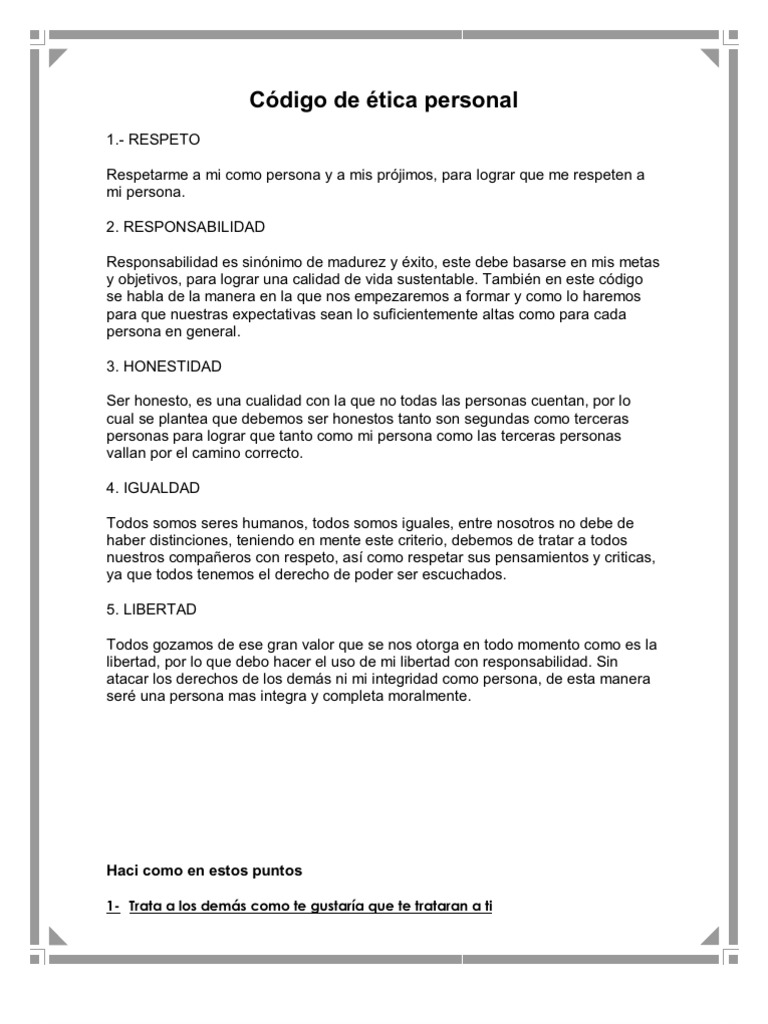 Código de ética personal

1.- RESPETO

Respetarme a mi como persona y a mis prójimos, para lograr que me respeten a mi persona.

2. RESPONSABILIDAD

Responsabilidad es sinónimo de madurez y éxito, este debe basarse en mis metas y objetivos, para lograr una calidad de vida sustentable. También en este código se habla de la manera en la que nos empezaremos a formar y como lo haremos para que nuestras expectativas sean lo suficientemente altas como para cada persona en general.

3. HONESTIDAD

Ser honesto, es una cualidad con la que no todas las personas cuentan, por lo cual se plantea que debemos ser honestos tanto son segundas como terceras personas para lograr que tanto como mi persona como las terceras personas vallan por el camino correcto.

4. IGUALDAD

Todos somos seres humanos, todos somos iguales, entre nosotros no debe de haber distinciones, teniendo en mente este criterio, debemos de tratar a todos nuestros compañeros con respeto, así como respetar sus pensamientos y criticas, ya que todos tenemos el derecho de poder ser escuchados.

5. LIBERTAD

Todos gozamos de ese gran valor que se nos otorga en todo momento como es la libertad, por lo que debo hacer el uso de mi libertad con responsabilidad. Sin atacar los derechos de los demás ni mi integridad como persona, de esta manera seré una persona mas integra y completa moralmente.

Haci como en estos puntos

1- Trata a los demás como te gustaría que te trataran a ti